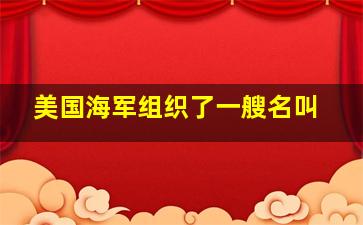 美国海军组织了一艘名叫